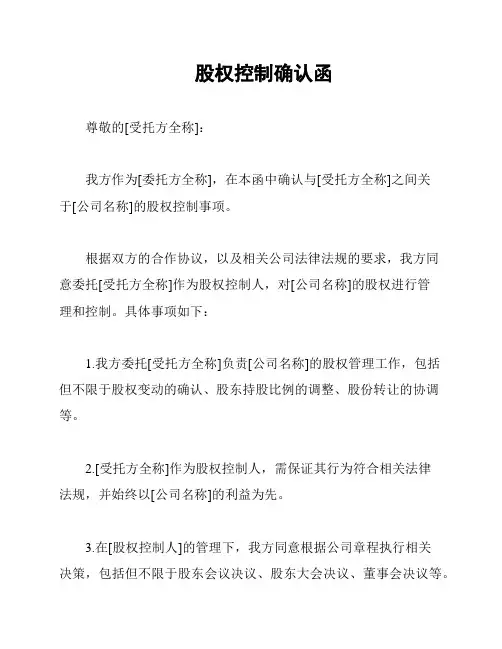 股权控制确认函

尊敬的[受托方全称]：

我方作为[委托方全称]，在本函中确认与[受托方全称]之间关于[公司名称]的股权控制事项。

根据双方的合作协议，以及相关公司法律法规的要求，我方同意委托[受托方全称]作为股权控制人，对[公司名称]的股权进行管理和控制。具体事项如下：

1.我方委托[受托方全称]负责[公司名称]的股权管理工作，包括但不限于股权变动的确认、股东持股比例的调整、股份转让的协调等。

2.[受托方全称]作为股权控制人，需保证其行为符合相关法律法规，并始终以[公司名称]的利益为先。

3.在[股权控制人]的管理下，我方同意根据公司章程执行相关决策，包括但不限于股东会议决议、股东大会决议、董事会决议等。